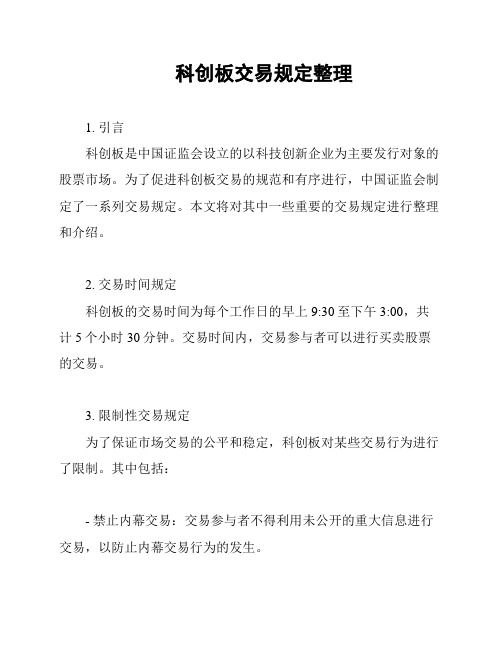 科创板交易规定整理

1. 引言

科创板是中国证监会设立的以科技创新企业为主要发行对象的股票市场。为了促进科创板交易的规范和有序进行，中国证监会制定了一系列交易规定。本文将对其中一些重要的交易规定进行整理和介绍。

2. 交易时间规定

科创板的交易时间为每个工作日的早上 9:30 至下午 3:00，共计 5 个小时 30 分钟。交易时间内，交易参与者可以进行买卖股票的交易。

3. 限制性交易规定

为了保证市场交易的公平和稳定，科创板对某些交易行为进行了限制。其中包括：

- 禁止内幕交易：交易参与者不得利用未公开的重大信息进行交易，以防止内幕交易行为的发生。